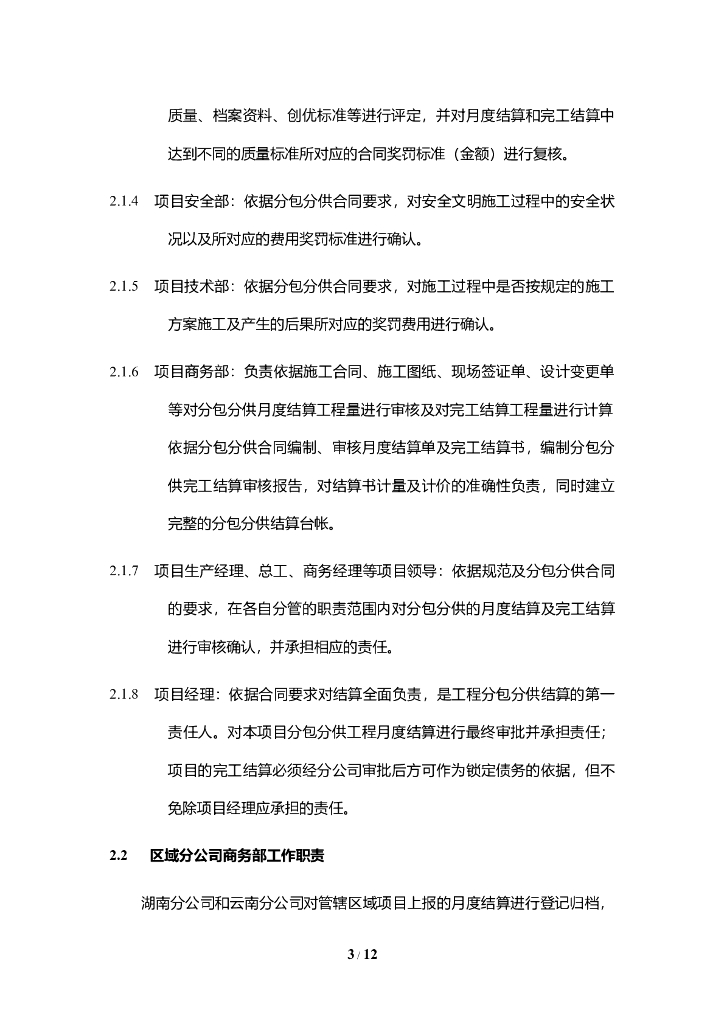 质量、档案资料、创优标准等进行评定，并对月度结算和完工结算中达到不同的质量标准所对应的合同奖罚标准（金额）进行复核。

2.1.4 项目安全部：依据分包分供合同要求，对安全文明施工过程中的安全状况以及所对应的费用奖罚标准进行确认。

2.1.5 项目技术部：依据分包分供合同要求，对施工过程中是否按规定的施工方案施工及产生的后果所对应的奖罚费用进行确认。

2.1.6 项目商务部：负责依据施工合同、施工图纸、现场签证单、设计变更单等对分包分供月度结算工程量进行审核及对完工结算工程量进行计算依据分包分供合同编制、审核月度结算单及完工结算书，编制分包分供完工结算审核报告，对结算书计量及计价的准确性负责，同时建立完整的分包分供结算台帐。

2.1.7 项目生产经理、总工、商务经理等项目领导：依据规范及分包分供合同的要求，在各自分管的职责范围内对分包分供的月度结算及完工结算进行审核确认，并承担相应的责任。

2.1.8 项目经理：依据合同要求对结算全面负责，是工程分包分供结算的第一责任人。对本项目分包分供工程月度结算进行最终审批并承担责任；项目的完工结算必须经分公司审批后方可作为锁定债务的依据，但不免除项目经理应承担的责任。

2.2 区域分公司商务部工作职责

湖南分公司和云南分公司对管辖区域项目上报的月度结算进行登记归档，

3 / 12